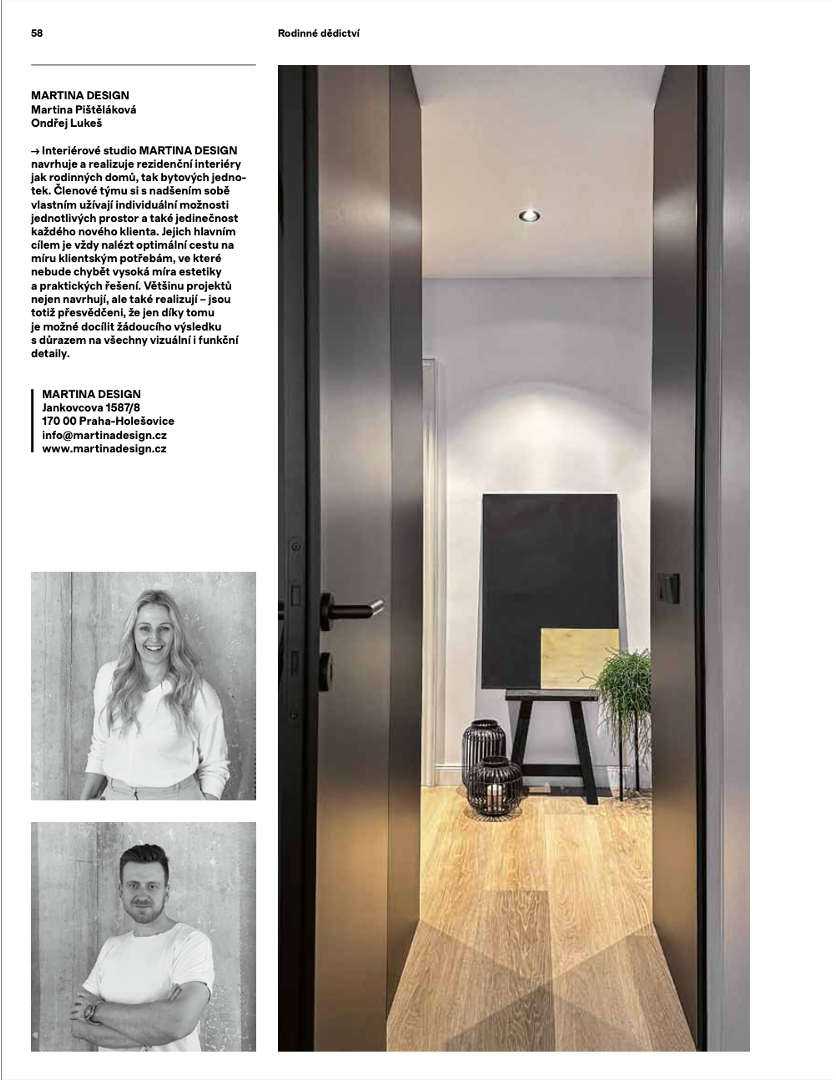 58

Rodinné dědictví

MARTINA DESIGN
Martina Pištěláková
Ondřej Lukeš

→ Interiérové studio MARTINA DESIGN navrhuje a realizuje rezidenční interiéry jak rodinných domů, tak bytových jednotek. Členové týmu si s nadšením sobě vlastním užívají individuální možnosti jednotlivých prostor a také jedinečnost každého nového klienta. Jejich hlavním cílem je vždy nalézt optimální cestu na míru klientským potřebám, ve které nebude chybět vysoká míra estetiky a praktických řešení. Většinu projektů nejen navrhují, ale také realizují – jsou totiž přesvědčeni, že jen díky tomu je možné docílit žádoucího výsledku s důrazem na všechny vizuální i funkční detaily.

MARTINA DESIGN
Jankovcova 1587/8
170 00 Praha-Holešovice
info@martinadesign.cz
www.martinadesign.cz